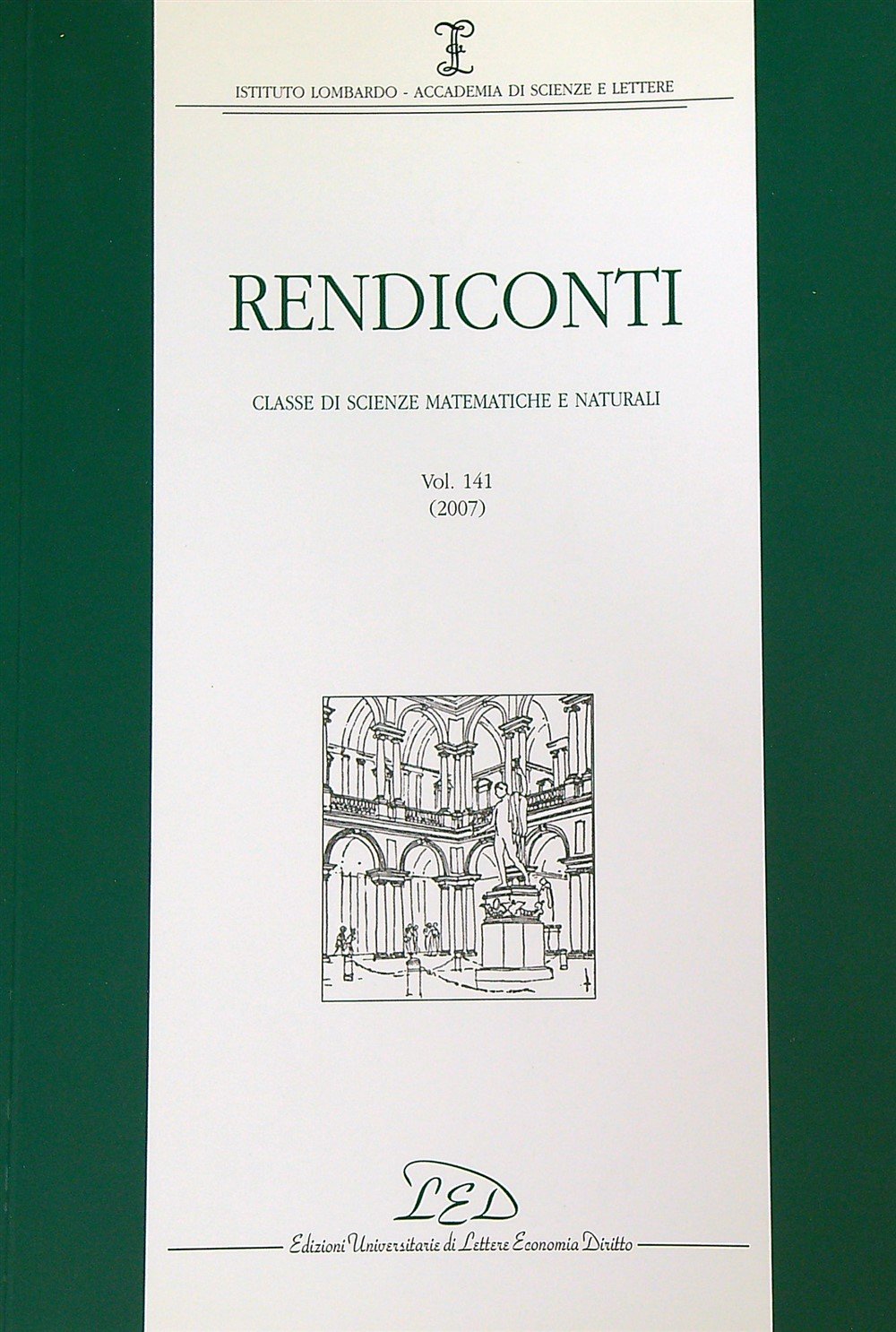 ISTITUTO LOMBARDO - ACCADEMIA DI SCIENZE E LETTERE

RENDICONTI

CLASSE DI SCIENZE MATEMATICHE E NATURALI

Vol. 141
(2007)

LED

Edizioni Universitarie di Lettere Economia Diritto